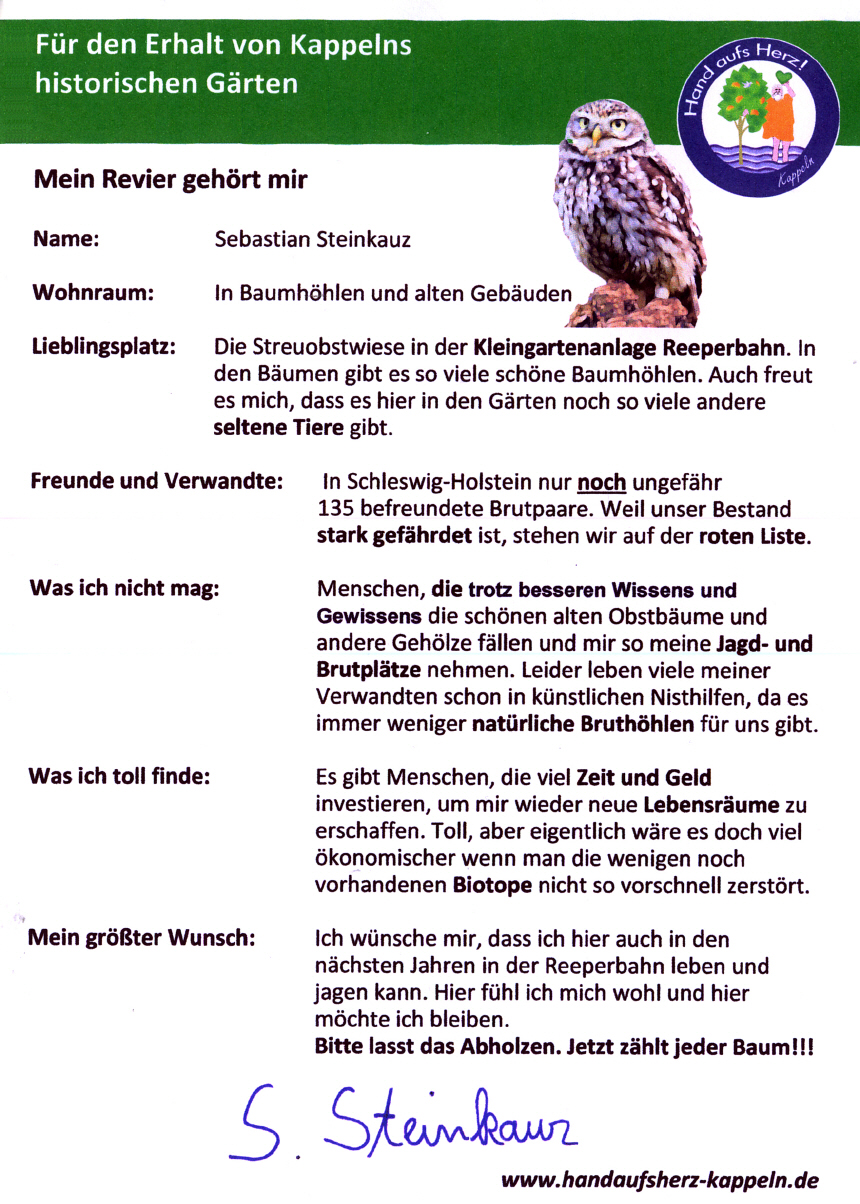 Für den Erhalt von Kappelns historischen Gärten

Hand aufs Herz!
Kappeln

Mein Revier gehört mir

Name: Sebastian Steinkauz

Wohnraum: In Baumhöhlen und alten Gebäuden

Lieblingsplatz: Die Streuobstwiese in der Kleingartenanlage Reeperbahn. In den Bäumen gibt es so viele schöne Baumhöhlen. Auch freut es mich, dass es hier in den Gärten noch so viele andere seltene Tiere gibt.

Freunde und Verwandte: In Schleswig-Holstein nur noch ungefähr 135 befreundete Brutpaare. Weil unser Bestand stark gefährdet ist, stehen wir auf der roten Liste.

Was ich nicht mag: Menschen, die trotz besseren Wissens und Gewissens die schönen alten Obstbäume und andere Gehölze fällen und mir so meine Jagd- und Brutplätze nehmen. Leider leben viele meiner Verwandten schon in künstlichen Nisthilfen, da es immer weniger natürliche Bruthöhlen für uns gibt.

Was ich toll finde: Es gibt Menschen, die viel Zeit und Geld investieren, um mir wieder neue Lebensräume zu erschaffen. Toll, aber eigentlich wäre es doch viel ökonomischer wenn man die wenigen noch vorhandenen Biotope nicht so vorschnell zerstört.

Mein größter Wunsch: Ich wünsche mir, dass ich hier auch in den nächsten Jahren in der Reeperbahn leben und jagen kann. Hier fühl ich mich wohl und hier möchte ich bleiben.
Bitte lasst das Abholzen. Jetzt zählt jeder Baum!!!

S. Steinkauz

www.handaufsherz-kappeln.de